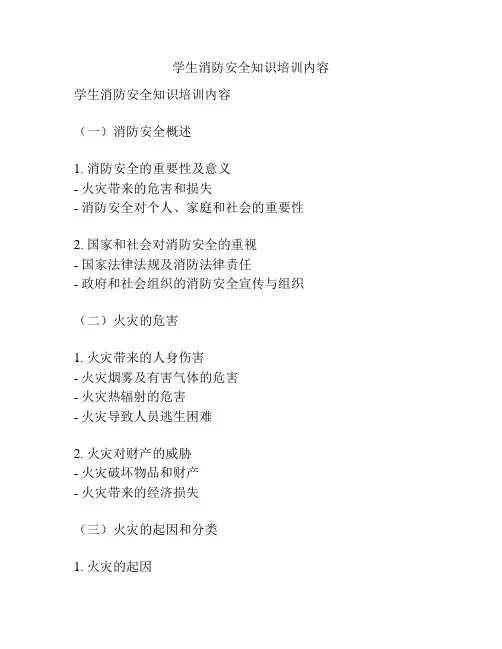 学生消防安全知识培训内容

学生消防安全知识培训内容

（一）消防安全概述

1. 消防安全的重要性及意义
- 火灾带来的危害和损失
- 消防安全对个人、家庭和社会的重要性

2. 国家和社会对消防安全的重视
- 国家法律法规及消防法律责任
- 政府和社会组织的消防安全宣传与组织

（二）火灾的危害

1. 火灾带来的人身伤害
- 火灾烟雾及有害气体的危害
- 火灾热辐射的危害
- 火灾导致人员逃生困难

2. 火灾对财产的威胁
- 火灾破坏物品和财产
- 火灾带来的经济损失

（三）火灾的起因和分类

1. 火灾的起因